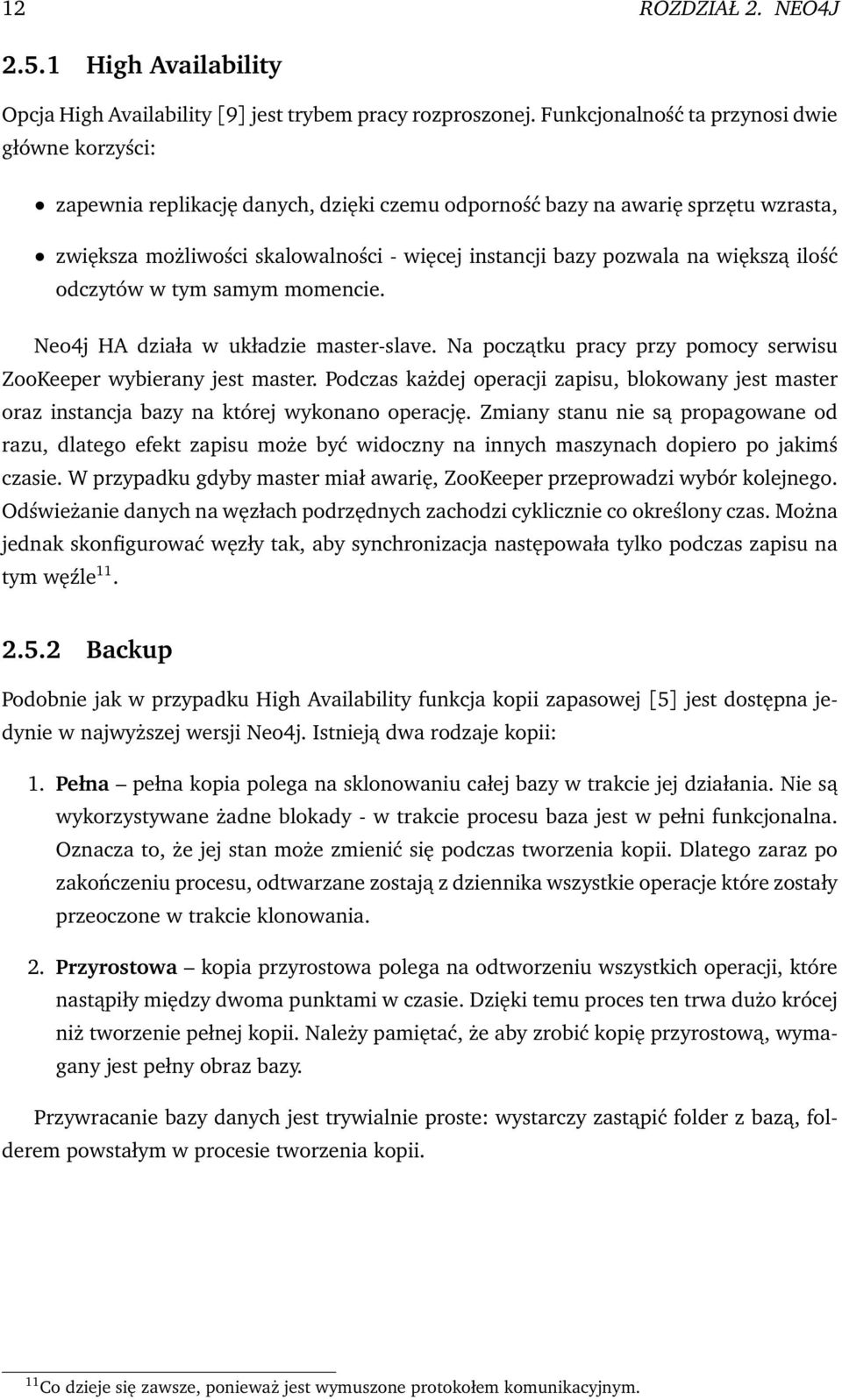 12 ROZDZIAŁ 2. NEO4J

2.5.1 High Availability

Opcja High Availability [9] jest trybem pracy rozproszonej. Funkcjonalność ta przynosi dwie główne korzyści:

• zapewnia replikację danych, dzięki czemu odporność bazy na awarię sprzętu wzrasta,

• zwiększa możliwości skalowalności - więcej instancji bazy pozwala na większą ilość odczytów w tym samym momencie.

Neo4j HA działa w układzie master-slave. Na początku pracy przy pomocy serwisu ZooKeeper wybierany jest master. Podczas każdej operacji zapisu, blokowany jest master oraz instancja bazy na której wykonano operację. Zmiany stanu nie są propagowane od razu, dlatego efekt zapisu może być widoczny na innych maszynach dopiero po jakimś czasie. W przypadku gdyby master miał awarię, ZooKeeper przeprowadzi wybór kolejnego. Odświeżanie danych na węzłach podrzędnych zachodzi cyklicznie co określony czas. Można jednak skonfigurować węzły tak, aby synchronizacja następowała tylko podczas zapisu na tym węźle$^{11}$.

2.5.2 Backup

Podobnie jak w przypadku High Availability funkcja kopii zapasowej [5] jest dostępna jedynie w najwyższej wersji Neo4j. Istnieją dwa rodzaje kopii:

1. Pełna – pełna kopia polega na sklonowaniu całej bazy w trakcie jej działania. Nie są wykorzystywane żadne blokady - w trakcie procesu baza jest w pełni funkcjonalna. Oznacza to, że jej stan może zmienić się podczas tworzenia kopii. Dlatego zaraz po zakończeniu procesu, odtwarzane zostają z dziennika wszystkie operacje które zostały przeoczone w trakcie klonowania.

2. Przyrostowa – kopia przyrostowa polega na odtworzeniu wszystkich operacji, które nastąpiły między dwoma punktami w czasie. Dzięki temu proces ten trwa dużo krócej niż tworzenie pełnej kopii. Należy pamiętać, że aby zrobić kopię przyrostową, wymagany jest pełny obraz bazy.

Przywracanie bazy danych jest trywialnie proste: wystarczy zastąpić folder z bazą, folderem powstałym w procesie tworzenia kopii.

$^{11}$Co dzieje się zawsze, ponieważ jest wymuszone protokołem komunikacyjnym.